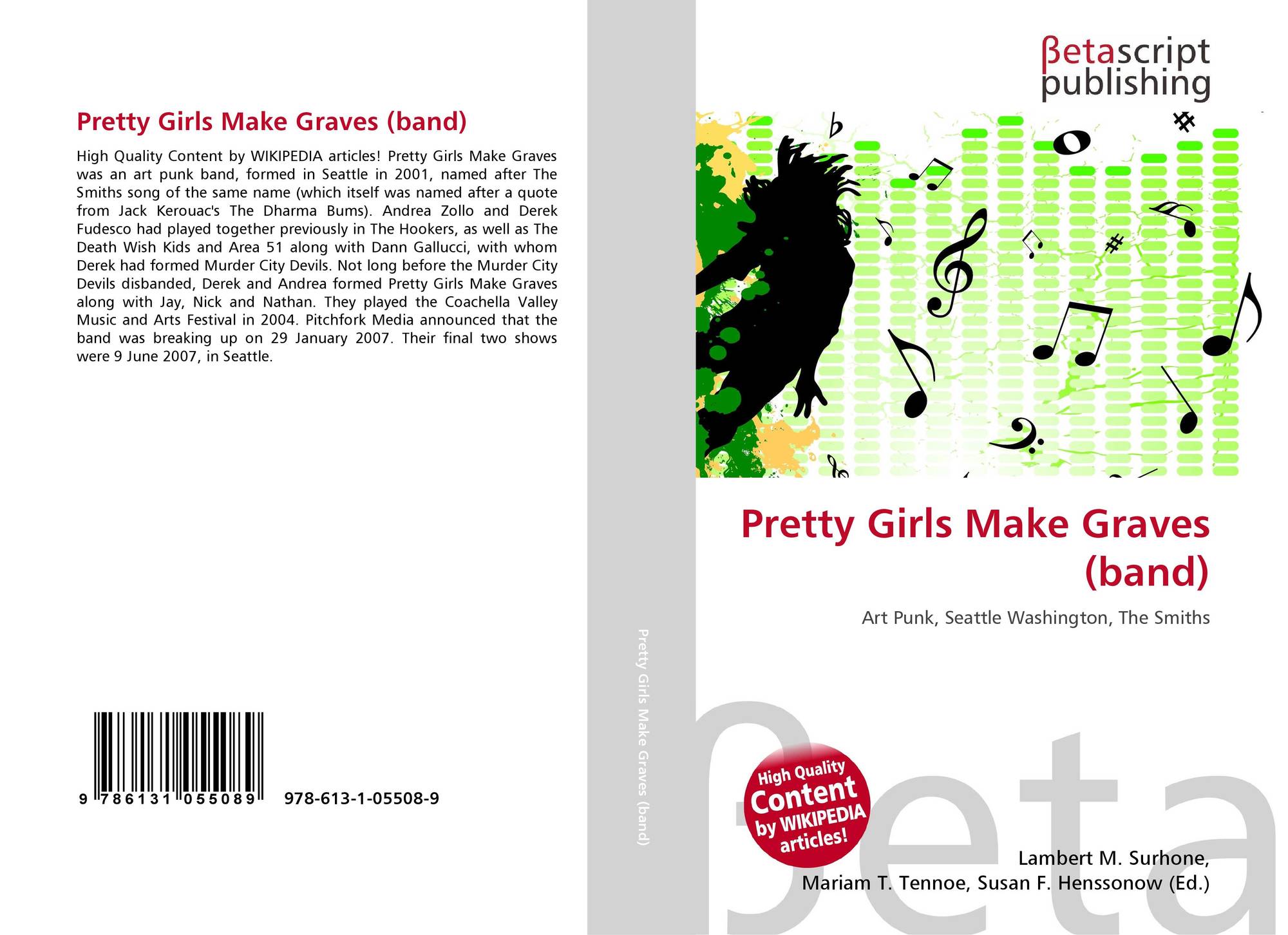 Pretty Girls Make Graves (band)

High Quality Content by WIKIPEDIA articles! Pretty Girls Make Graves was an art punk band, formed in Seattle in 2001, named after The Smiths song of the same name (which itself was named after a quote from Jack Kerouac's The Dharma Bums). Andrea Zollo and Derek Fudesco had played together previously in The Hookers, as well as The Death Wish Kids and Area 51 along with Dann Gallucci, with whom Derek had formed Murder City Devils. Not long before the Murder City Devils disbanded, Derek and Andrea formed Pretty Girls Make Graves along with Jay, Nick and Nathan. They played the Coachella Valley Music and Arts Festival in 2004. Pitchfork Media announced that the band was breaking up on 29 January 2007. Their final two shows were 9 June 2007, in Seattle.

9 786131 055089 978-613-1-05508-9

Pretty Girls Make Graves (band)

βetascript publishing

Pretty Girls Make Graves (band)

Art Punk, Seattle Washington, The Smiths

High Quality Content by WIKIPEDIA articles!

Lambert M. Surhone,
Mariam T. Tennoe, Susan F. Henssonow (Ed.)

βeta